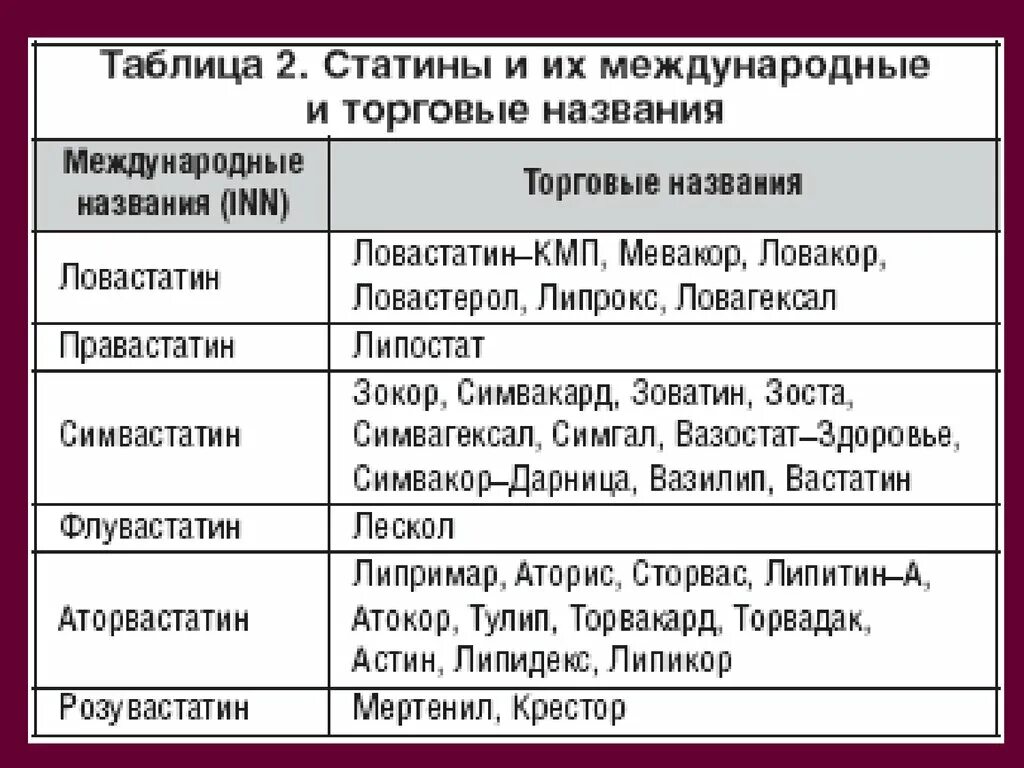 Таблица 2. Статины и их международные и торговые названия

| Международные названия (INN) | Торговые названия |
|---|---|
| Ловастатин | Ловастатин–КМП, Мевакор, Ловакор, Ловастерол, Липрокс, Ловагексал |
| Правастатин | Липостат |
| Симвастатин | Зокор, Симвакард, Зоватин, Зоста, Симвагексал, Симгал, Вазостат–Здоровье, Симвакор–Дарница, Вазилип, Вастатин |
| Флувастатин | Лескол |
| Аторвастатин | Липримар, Аторис, Сторвас, Липитин–А, Атокор, Тулип, Торвакард, Торвадак, Астин, Липидекс, Липикор |
| Розувастатин | Мертенил, Крестор |